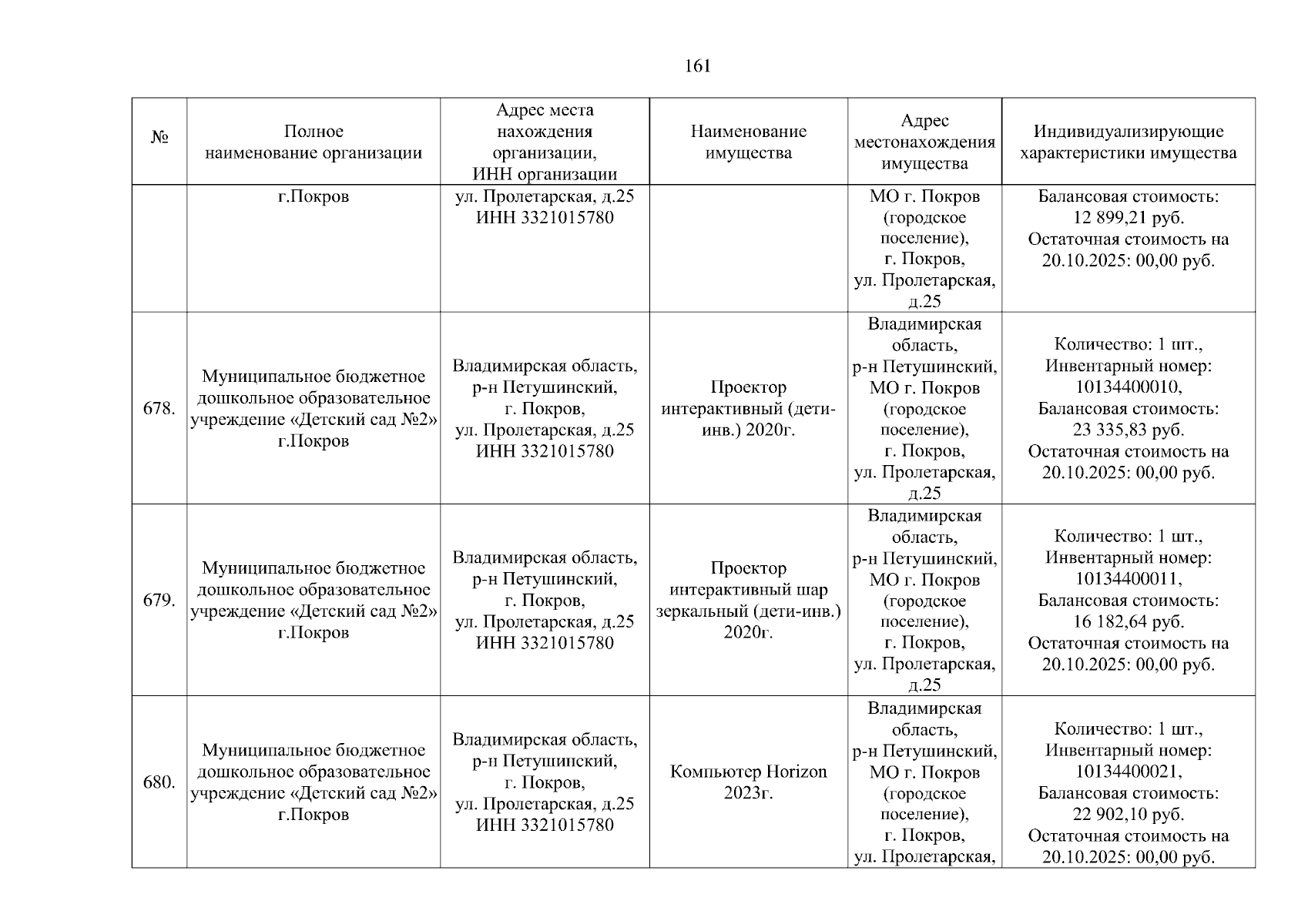 161

| № | Полное наименование организации | Адрес места нахождения организации, ИНН организации | Наименование имущества | Адрес местонахождения имущества | Индивидуализирующие характеристики имущества |
|---|---|---|---|---|---|
| | г.Покров | ул. Пролетарская, д.25 ИНН 3321015780 | | МО г. Покров (городское поселение), г. Покров, ул. Пролетарская, д.25 | Балансовая стоимость: 12 899,21 руб. Остаточная стоимость на 20.10.2025: 00,00 руб. |
| 678. | Муниципальное бюджетное дошкольное образовательное учреждение «Детский сад №2» г.Покров | Владимирская область, р-н Петушинский, г. Покров, ул. Пролетарская, д.25 ИНН 3321015780 | Проектор интерактивный (дети-инв.) 2020г. | Владимирская область, р-н Петушинский, МО г. Покров (городское поселение), г. Покров, ул. Пролетарская, д.25 | Количество: 1 шт., Инвентарный номер: 10134400010, Балансовая стоимость: 23 335,83 руб. Остаточная стоимость на 20.10.2025: 00,00 руб. |
| 679. | Муниципальное бюджетное дошкольное образовательное учреждение «Детский сад №2» г.Покров | Владимирская область, р-н Петушинский, г. Покров, ул. Пролетарская, д.25 ИНН 3321015780 | Проектор интерактивный шар зеркальный (дети-инв.) 2020г. | Владимирская область, р-н Петушинский, МО г. Покров (городское поселение), г. Покров, ул. Пролетарская, д.25 | Количество: 1 шт., Инвентарный номер: 10134400011, Балансовая стоимость: 16 182,64 руб. Остаточная стоимость на 20.10.2025: 00,00 руб. |
| 680. | Муниципальное бюджетное дошкольное образовательное учреждение «Детский сад №2» г.Покров | Владимирская область, р-н Петушинский, г. Покров, ул. Пролетарская, д.25 ИНН 3321015780 | Компьютер Horizon 2023г. | Владимирская область, р-н Петушинский, МО г. Покров (городское поселение), г. Покров, ул. Пролетарская, | Количество: 1 шт., Инвентарный номер: 10134400021, Балансовая стоимость: 22 902,10 руб. Остаточная стоимость на 20.10.2025: 00,00 руб. |